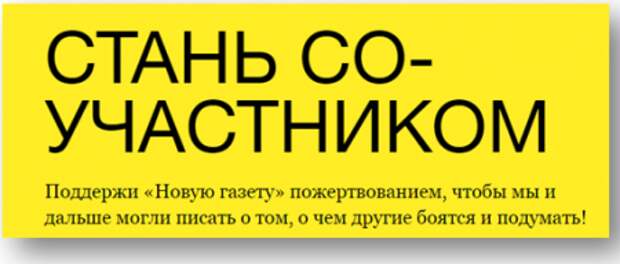 СТАНЬ СО-УЧАСТНИКОМ

Поддержи «Новую газету» пожертвованием, чтобы мы и дальше могли писать о том, о чем другие боятся и подумать!